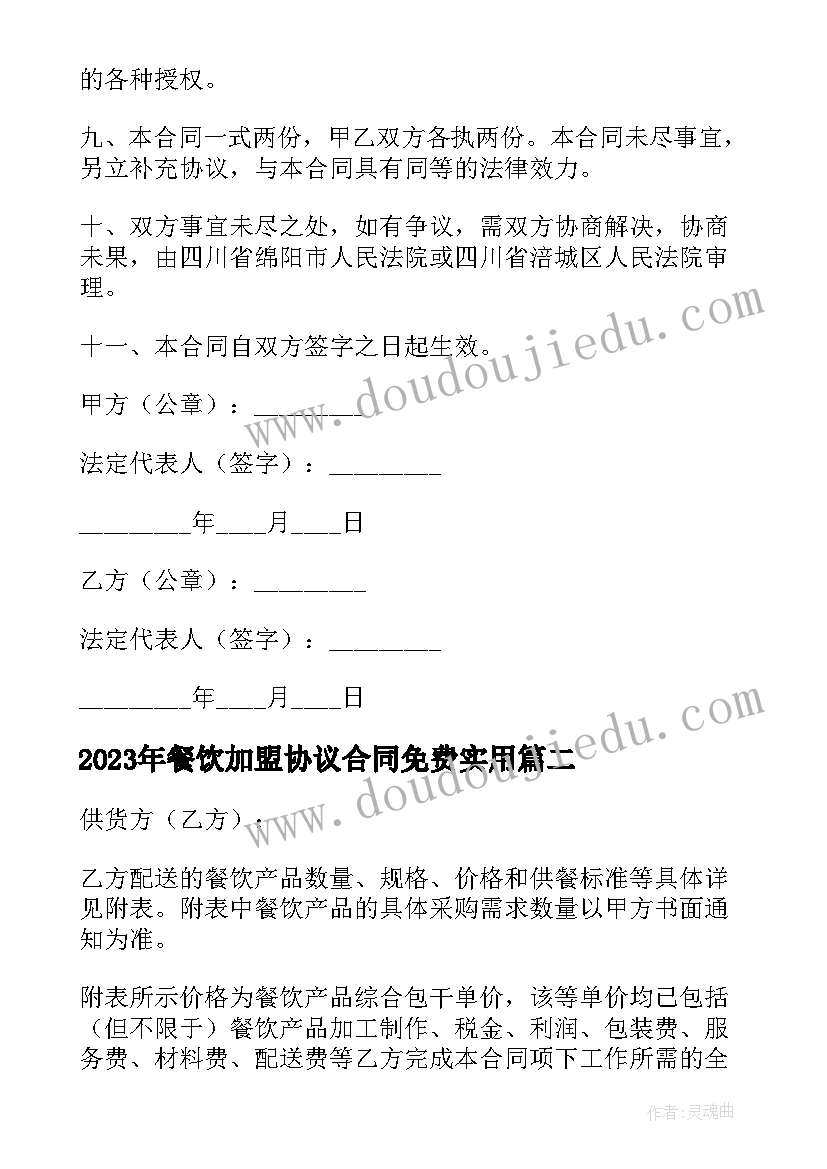 的各种授权。

九、本合同一式两份，甲乙双方各执两份。本合同未尽事宜，另立补充协议，与本合同具有同等的法律效力。

十、双方事宜未尽之处，如有争议，需双方协商解决，协商未果，由四川省绵阳市人民法院或四川省涪城区人民法院审理。

十一、本合同自双方签字之日起生效。

甲方（公章）：________

法定代表人（签字）：________

________年____月____日

乙方（公章）：________

法定代表人（签字）：________

________年____月____日

2023年餐饮加盟协议合同免费实用篇二

供货方（乙方）：

乙方配送的餐饮产品数量、规格、价格和供餐标准等具体详见附表。附表中餐饮产品的具体采购需求数量以甲方书面通知为准。

附表所示价格为餐饮产品综合包干单价，该等单价均已包括（但不限于）餐饮产品加工制作、税金、利润、包装费、服务费、材料费、配送费等乙方完成本合同项下工作所需的全

www.doudoujiedu.com

www.doudoujiedu.com

作者：灵魂曲